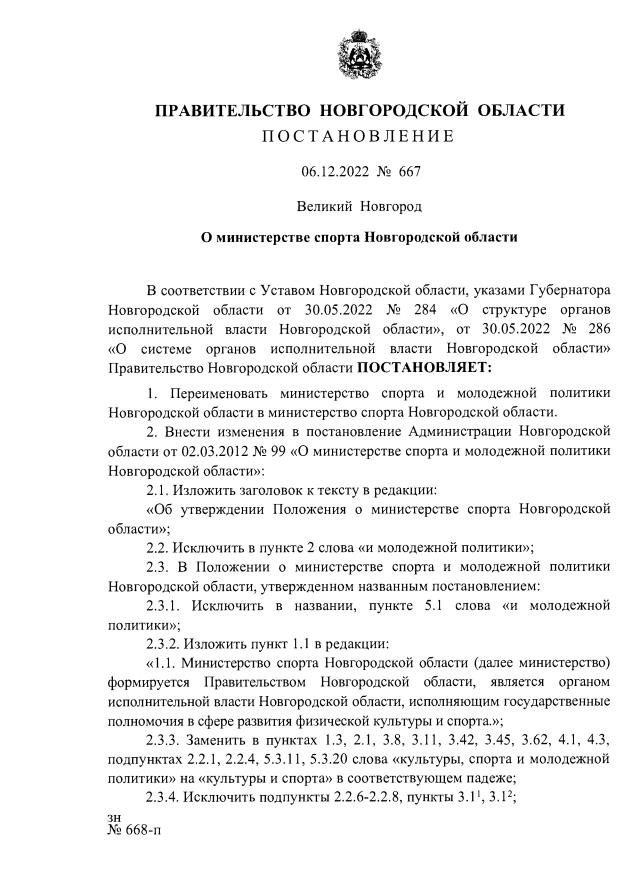 ПРАВИТЕЛЬСТВО НОВГОРОДСКОЙ ОБЛАСТИ
ПОСТАНОВЛЕНИЕ

06.12.2022 № 667

Великий Новгород

О министерстве спорта Новгородской области

В соответствии с Уставом Новгородской области, указами Губернатора Новгородской области от 30.05.2022 № 284 «О структуре органов исполнительной власти Новгородской области», от 30.05.2022 № 286 «О системе органов исполнительной власти Новгородской области» Правительство Новгородской области ПОСТАНОВЛЯЕТ:

1. Переименовать министерство спорта и молодежной политики Новгородской области в министерство спорта Новгородской области.

2. Внести изменения в постановление Администрации Новгородской области от 02.03.2012 № 99 «О министерстве спорта и молодежной политики Новгородской области»:

2.1. Изложить заголовок к тексту в редакции:

«Об утверждении Положения о министерстве спорта Новгородской области»;

2.2. Исключить в пункте 2 слова «и молодежной политики»;

2.3. В Положении о министерстве спорта и молодежной политики Новгородской области, утвержденном названным постановлением:

2.3.1. Исключить в названии, пункте 5.1 слова «и молодежной политики»;

2.3.2. Изложить пункт 1.1 в редакции:

«1.1. Министерство спорта Новгородской области (далее министерство) формируется Правительством Новгородской области, является органом исполнительной власти Новгородской области, исполняющим государственные полномочия в сфере развития физической культуры и спорта.»;

2.3.3. Заменить в пунктах 1.3, 2.1, 3.8, 3.11, 3.42, 3.45, 3.62, 4.1, 4.3, подпунктах 2.2.1, 2.2.4, 5.3.11, 5.3.20 слова «культуры, спорта и молодежной политики» на «культуры и спорта» в соответствующем падеже;

2.3.4. Исключить подпункты 2.2.6-2.2.8, пункты $3.1^1$, $3.1^2$;

зн
№ 668-п